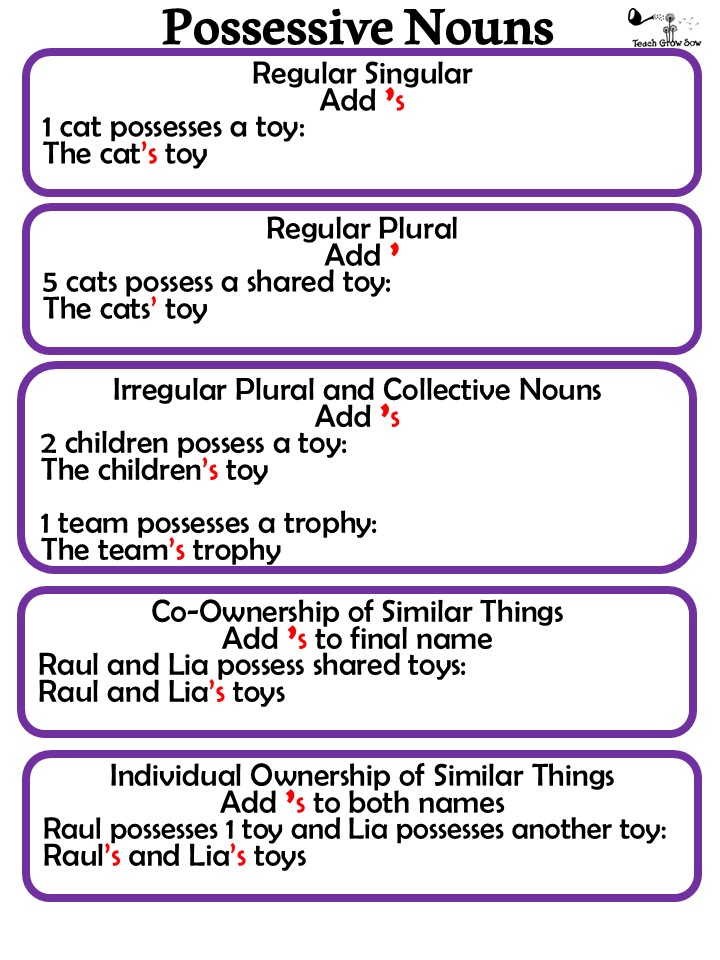 Possessive Nouns

Teach Grow Sow

Regular Singular
Add 's
1 cat possesses a toy:
The cat's toy

Regular Plural
Add '
5 cats possess a shared toy:
The cats' toy

Irregular Plural and Collective Nouns
Add 's
2 children possess a toy:
The children's toy

1 team possesses a trophy:
The team's trophy

Co-Ownership of Similar Things
Add 's to final name
Raul and Lia possess shared toys:
Raul and Lia's toys

Individual Ownership of Similar Things
Add 's to both names
Raul possesses 1 toy and Lia possesses another toy:
Raul's and Lia's toys